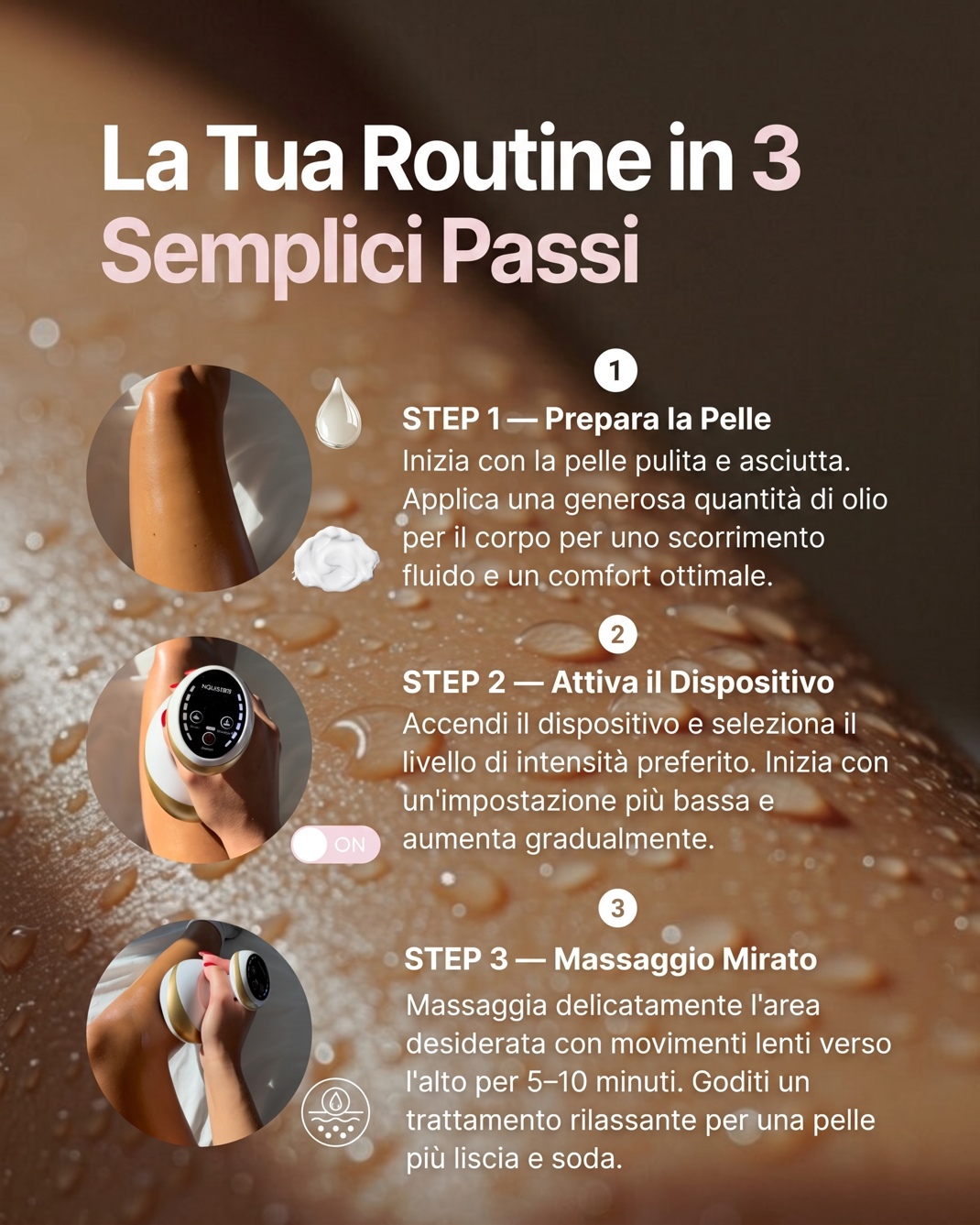 La Tua Routine in 3 Semplici Passi

1

STEP 1 — Prepara la Pelle

Inizia con la pelle pulita e asciutta. Applica una generosa quantità di olio per il corpo per uno scorrimento fluido e un comfort ottimale.

2

STEP 2 — Attiva il Dispositivo

Accendi il dispositivo e seleziona il livello di intensità preferito. Inizia con un'impostazione più bassa e aumenta gradualmente.

ON

3

STEP 3 — Massaggio Mirato

Massaggia delicatamente l'area desiderata con movimenti lenti verso l'alto per 5–10 minuti. Goditi un trattamento rilassante per una pelle più liscia e soda.